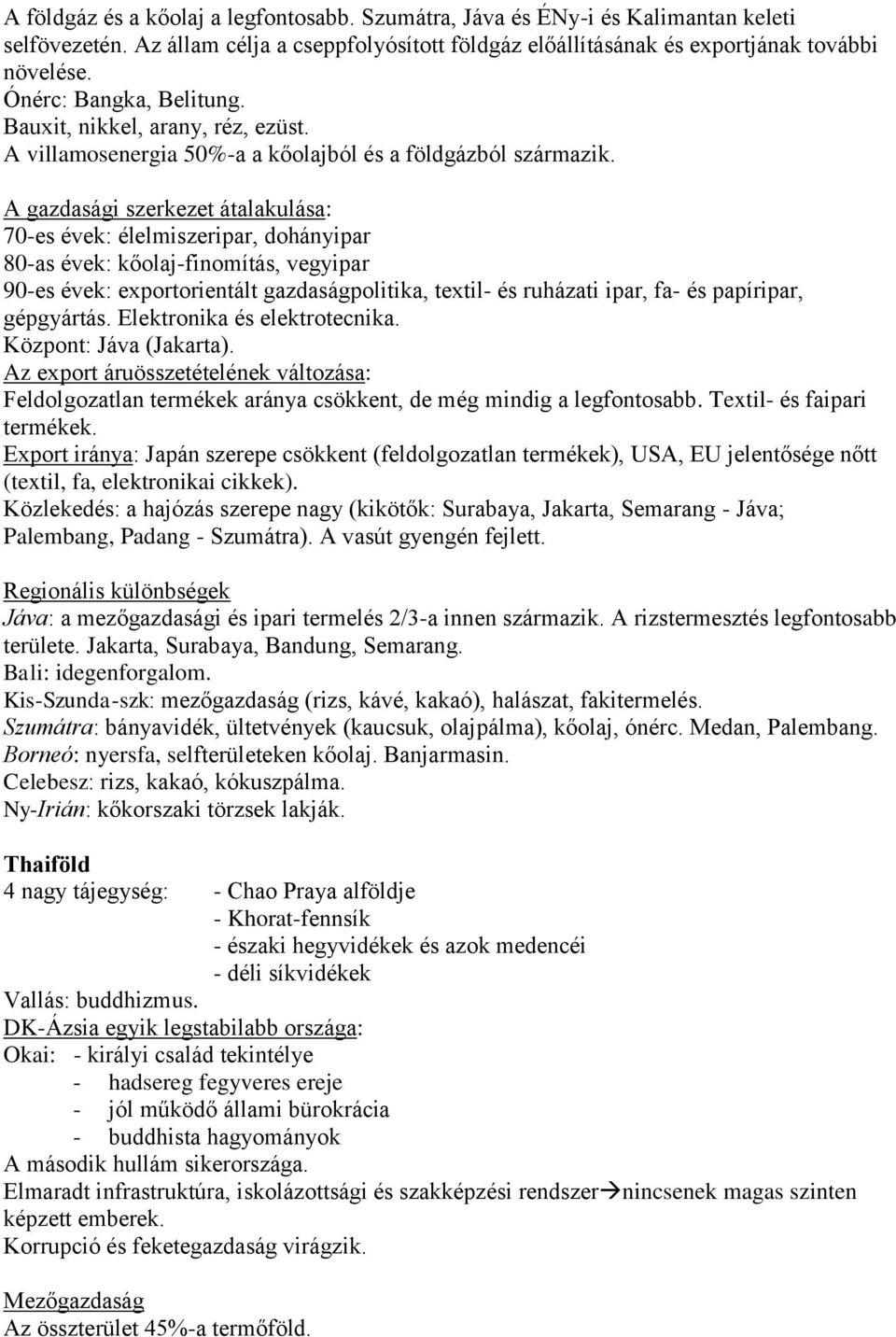 A földgáz és a kőolaj a legfontosabb. Szumátra, Jáva és ÉNy-i és Kalimantan keleti selfövezetén. Az állam célja a cseppfolyósított földgáz előállításának és exportjának további növelése.
Ónérc: Bangka, Belitung.
Bauxit, nikkel, arany, réz, ezüst.
A villamosenergia 50%-a a kőolajból és a földgázból származik.

A gazdasági szerkezet átalakulása:
70-es évek: élelmiszeripar, dohányipar
80-as évek: kőolaj-finomítás, vegyipar
90-es évek: exportorientált gazdaságpolitika, textil- és ruházati ipar, fa- és papíripar, gépgyártás. Elektronika és elektrotecnika.
Központ: Jáva (Jakarta).
Az export áruösszetételének változása:
Feldolgozatlan termékek aránya csökkent, de még mindig a legfontosabb. Textil- és faipari termékek.
Export iránya: Japán szerepe csökkent (feldolgozatlan termékek), USA, EU jelentősége nőtt (textil, fa, elektronikai cikkek).
Közlekedés: a hajózás szerepe nagy (kikötők: Surabaya, Jakarta, Semarang - Jáva; Palembang, Padang - Szumátra). A vasút gyengén fejlett.

Regionális különbségek
Jáva: a mezőgazdasági és ipari termelés 2/3-a innen származik. A rizstermesztés legfontosabb területe. Jakarta, Surabaya, Bandung, Semarang.
Bali: idegenforgalom.
Kis-Szunda-szk: mezőgazdaság (rizs, kávé, kakaó), halászat, fakitermelés.
Szumátra: bányavidék, ültetvények (kaucsuk, olajpálma), kőolaj, ónérc. Medan, Palembang.
Borneó: nyersfa, selfterületeken kőolaj. Banjarmasin.
Celebesz: rizs, kakaó, kókuszpálma.
Ny-Irián: kőkorszaki törzsek lakják.

Thaiföld
4 nagy tájegység: - Chao Praya alföldje
- Khorat-fennsík
- északi hegyvidékek és azok medencéi
- déli síkvidékek
Vallás: buddhizmus.
DK-Ázsia egyik legstabilabb országa:
Okai: - királyi család tekintélye
- hadsereg fegyveres ereje
- jól működő állami bürokrácia
- buddhista hagyományok
A második hullám sikerországa.
Elmaradt infrastruktúra, iskolázottsági és szakképzési rendszer→nincsenek magas szinten képzett emberek.
Korrupció és feketegazdaság virágzik.

Mezőgazdaság
Az összterület 45%-a termőföld.